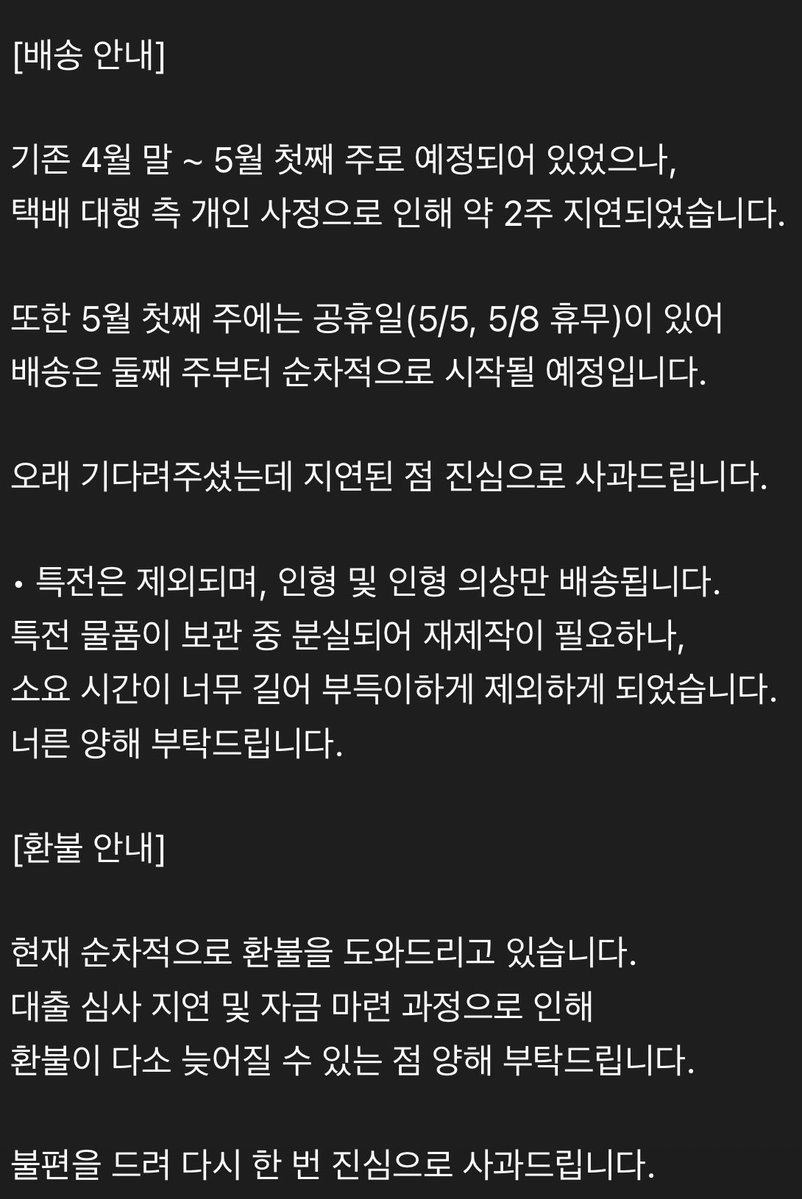 [배송 안내]

기존 4월 말 ~ 5월 첫째 주로 예정되어 있었으나, 택배 대행 측 개인 사정으로 인해 약 2주 지연되었습니다.

또한 5월 첫째 주에는 공휴일(5/5, 5/8 휴무)이 있어 배송은 둘째 주부터 순차적으로 시작될 예정입니다.

오래 기다려주셨는데 지연된 점 진심으로 사과드립니다.

• 특전은 제외되며, 인형 및 인형 의상만 배송됩니다. 특전 물품이 보관 중 분실되어 재제작이 필요하나, 소요 시간이 너무 길어 부득이하게 제외하게 되었습니다. 너른 양해 부탁드립니다.

[환불 안내]

현재 순차적으로 환불을 도와드리고 있습니다. 대출 심사 지연 및 자금 마련 과정으로 인해 환불이 다소 늦어질 수 있는 점 양해 부탁드립니다.

불편을 드려 다시 한 번 진심으로 사과드립니다.